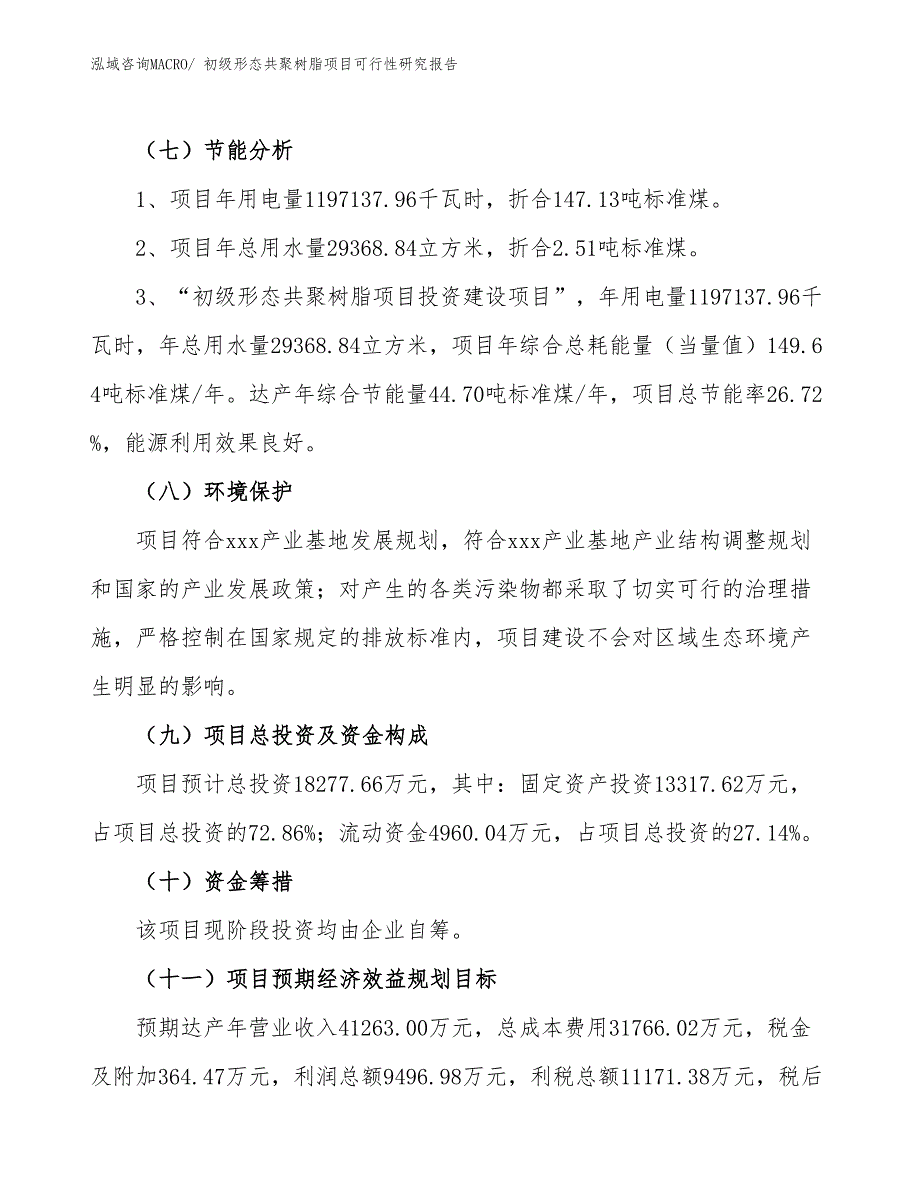 泓域咨询MACRO/ 初级形态共聚树脂项目可行性研究报告

（七）节能分析

1、项目年用电量1197137.96千瓦时，折合147.13吨标准煤。

2、项目年总用水量29368.84立方米，折合2.51吨标准煤。

3、“初级形态共聚树脂项目投资建设项目”，年用电量1197137.96千瓦时，年总用水量29368.84立方米，项目年综合总耗能量（当量值）149.64吨标准煤/年。达产年综合节能量44.70吨标准煤/年，项目总节能率26.72%，能源利用效果良好。

（八）环境保护

项目符合xxx产业基地发展规划，符合xxx产业基地产业结构调整规划和国家的产业发展政策；对产生的各类污染物都采取了切实可行的治理措施，严格控制在国家规定的排放标准内，项目建设不会对区域生态环境产生明显的影响。

（九）项目总投资及资金构成

项目预计总投资18277.66万元，其中：固定资产投资13317.62万元，占项目总投资的72.86%；流动资金4960.04万元，占项目总投资的27.14%。

（十）资金筹措

该项目现阶段投资均由企业自筹。

（十一）项目预期经济效益规划目标

预期达产年营业收入41263.00万元，总成本费用31766.02万元，税金及附加364.47万元，利润总额9496.98万元，利税总额11171.38万元，税后